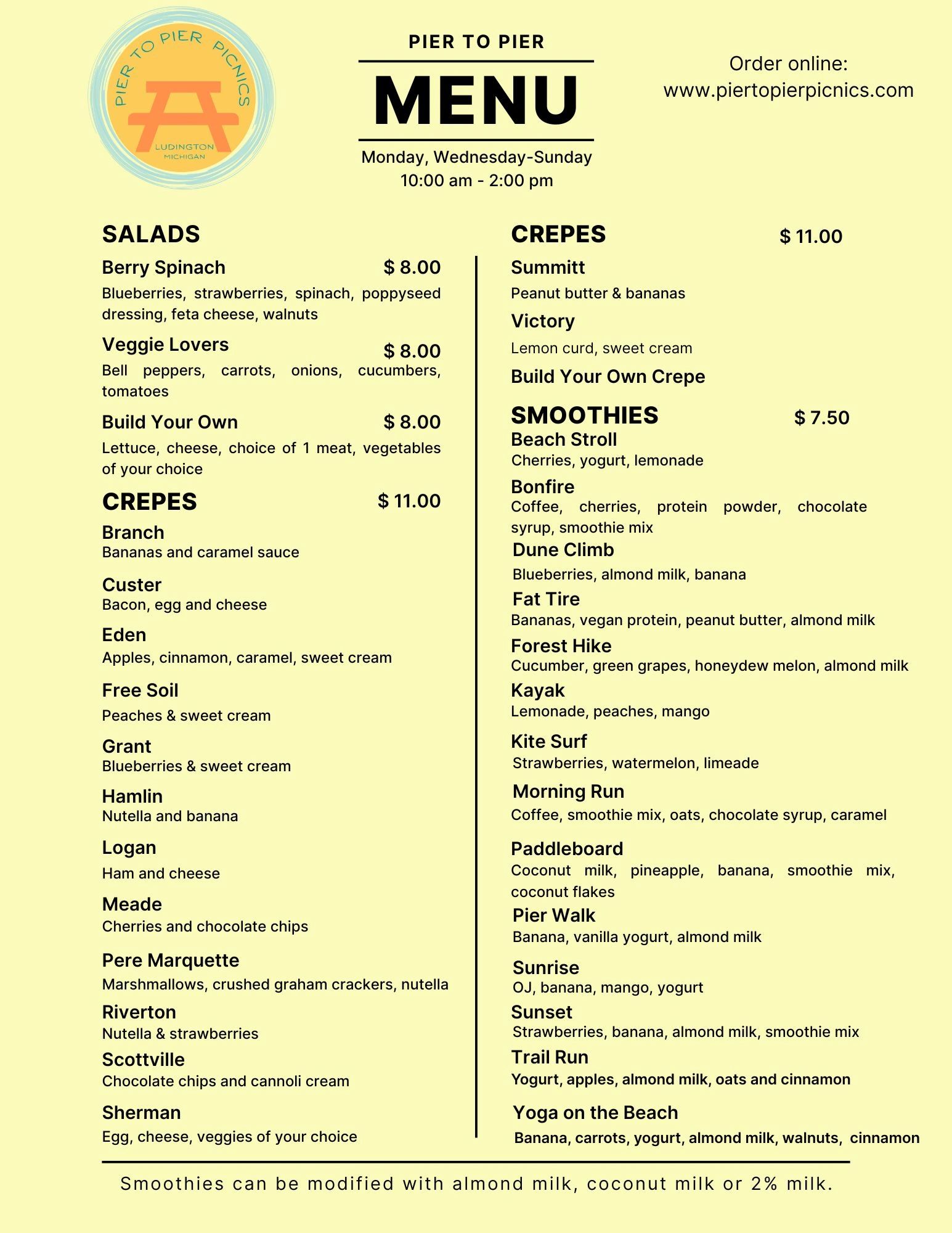 PIER TO PIER PICNICS
LUDINGTON MICHIGAN

PIER TO PIER
MENU
Monday, Wednesday-Sunday
10:00 am - 2:00 pm

Order online:
www.piertopierpicnics.com

SALADS

Berry Spinach $ 8.00
Blueberries, strawberries, spinach, poppyseed dressing, feta cheese, walnuts

Veggie Lovers $ 8.00
Bell peppers, carrots, onions, cucumbers, tomatoes

Build Your Own $ 8.00
Lettuce, cheese, choice of 1 meat, vegetables of your choice

CREPES $ 11.00

Branch
Bananas and caramel sauce

Custer
Bacon, egg and cheese

Eden
Apples, cinnamon, caramel, sweet cream

Free Soil
Peaches & sweet cream

Grant
Blueberries & sweet cream

Hamlin
Nutella and banana

Logan
Ham and cheese

Meade
Cherries and chocolate chips

Pere Marquette
Marshmallows, crushed graham crackers, nutella

Riverton
Nutella & strawberries

Scottville
Chocolate chips and cannoli cream

Sherman
Egg, cheese, veggies of your choice

CREPES $ 11.00

Summitt
Peanut butter & bananas

Victory
Lemon curd, sweet cream

Build Your Own Crepe

SMOOTHIES $ 7.50

Beach Stroll
Cherries, yogurt, lemonade

Bonfire
Coffee, cherries, protein powder, chocolate syrup, smoothie mix

Dune Climb
Blueberries, almond milk, banana

Fat Tire
Bananas, vegan protein, peanut butter, almond milk

Forest Hike
Cucumber, green grapes, honeydew melon, almond milk

Kayak
Lemonade, peaches, mango

Kite Surf
Strawberries, watermelon, limeade

Morning Run
Coffee, smoothie mix, oats, chocolate syrup, caramel

Paddleboard
Coconut milk, pineapple, banana, smoothie mix, coconut flakes

Pier Walk
Banana, vanilla yogurt, almond milk

Sunrise
OJ, banana, mango, yogurt

Sunset
Strawberries, banana, almond milk, smoothie mix

Trail Run
Yogurt, apples, almond milk, oats and cinnamon

Yoga on the Beach
Banana, carrots, yogurt, almond milk, walnuts, cinnamon

Smoothies can be modified with almond milk, coconut milk or 2% milk.